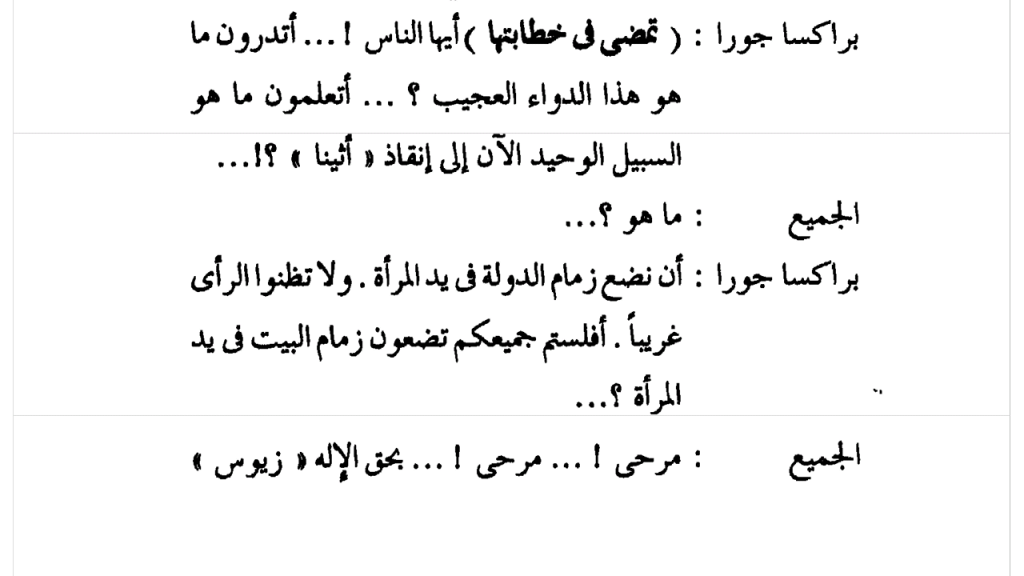 براكسا جورا : ( تمضى فى خطابتها ) أيها الناس ! ... أتدرون ما هو هذا الدواء العجيب ؟ ... أتعلمون ما هو السبيل الوحيد الآن إلى إنقاذ « أثينا » ؟!...

الجميع : ما هو ؟...

براكسا جورا : أن نضع زمام الدولة فى يد المرأة . ولا تظنوا الرأى غريباً . أفلستم جميعكم تضعون زمام البيت فى يد المرأة ؟...

الجميع : مرحى ! ... مرحى ! ... بحق الإله « زيوس »